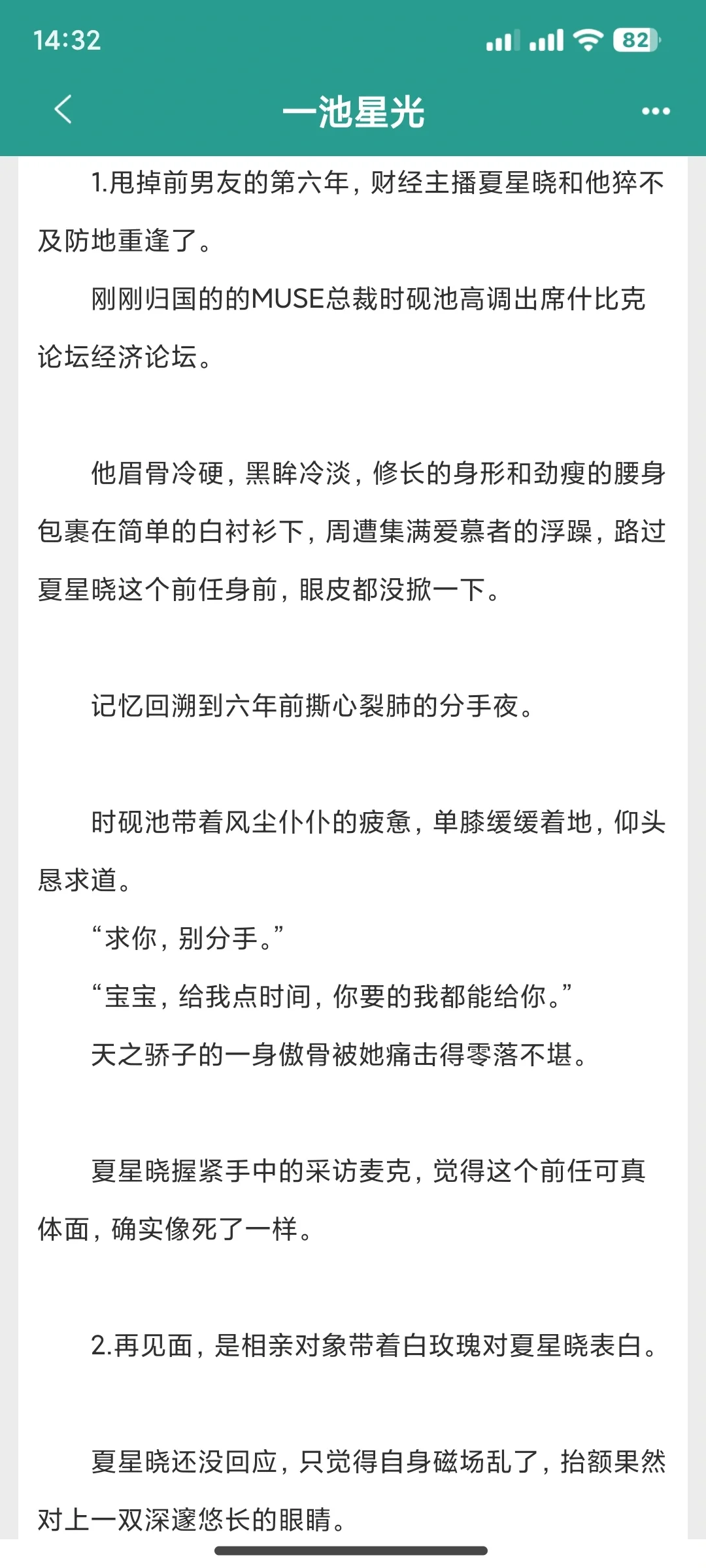 14:32

82

一池星光

1.甩掉前男友的第六年，财经主播夏星晓和他猝不及防地重逢了。

刚刚归国的的MUSE总裁时砚池高调出席什比克论坛经济论坛。

他眉骨冷硬，黑眸冷淡，修长的身形和劲瘦的腰身包裹在简单的白衬衫下，周遭集满爱慕者的浮躁，路过夏星晓这个前任身前，眼皮都没掀一下。

记忆回溯到六年前撕心裂肺的分手夜。

时砚池带着风尘仆仆的疲惫，单膝缓缓着地，仰头恳求道。

“求你，别分手。”

“宝宝，给我点时间，你要的我都能给你。”

天之骄子的一身傲骨被她痛击得零落不堪。

夏星晓握紧手中的采访麦克，觉得这个前任可真体面，确实像死了一样。

2.再见面，是相亲对象带着白玫瑰对夏星晓表白。

夏星晓还没回应，只觉得自身磁场乱了，抬额果然对上一双深邃悠长的眼睛。